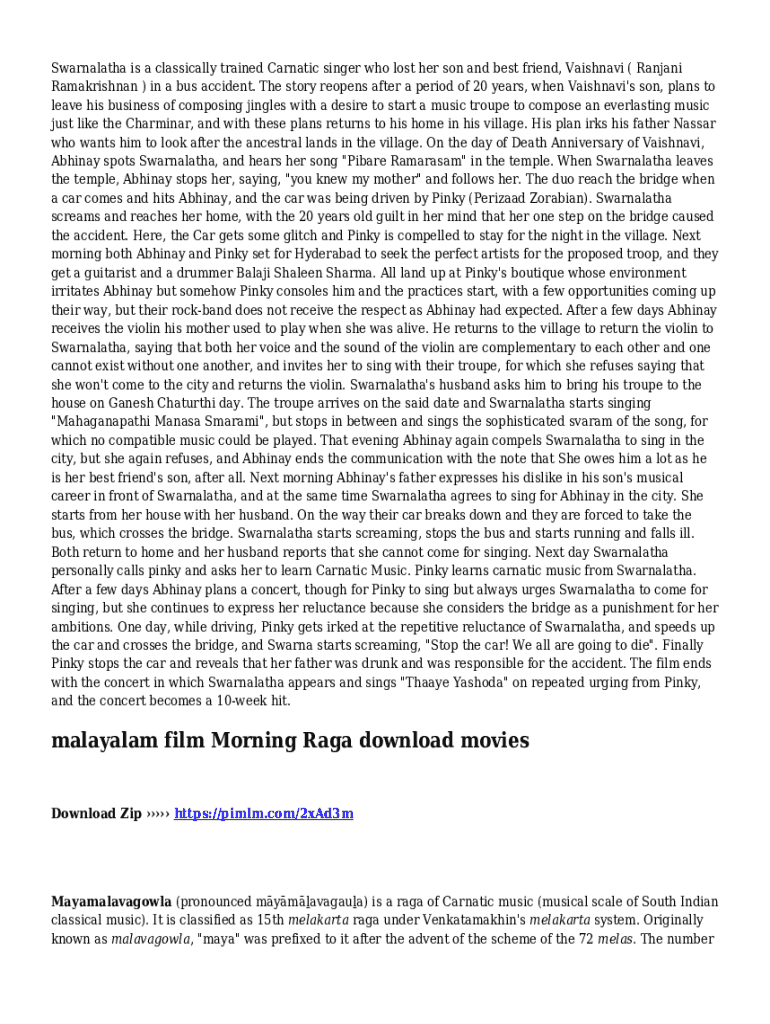 Swarnalatha is a classically trained Carnatic singer who lost her son and best friend, Vaishnavi ( Ranjani Ramakrishnan ) in a bus accident. The story reopens after a period of 20 years, when Vaishnavi's son, plans to leave his business of composing jingles with a desire to start a music troupe to compose an everlasting music just like the Charminar, and with these plans returns to his home in his village. His plan irks his father Nassar who wants him to look after the ancestral lands in the village. On the day of Death Anniversary of Vaishnavi, Abhinay spots Swarnalatha, and hears her song "Pibare Ramarasam" in the temple. When Swarnalatha leaves the temple, Abhinay stops her, saying, "you knew my mother" and follows her. The duo reach the bridge when a car comes and hits Abhinay, and the car was being driven by Pinky (Perizaad Zorabian). Swarnalatha screams and reaches her home, with the 20 years old guilt in her mind that her one step on the bridge caused the accident. Here, the Car gets some glitch and Pinky is compelled to stay for the night in the village. Next morning both Abhinay and Pinky set for Hyderabad to seek the perfect artists for the proposed troop, and they get a guitarist and a drummer Balaji Shaleen Sharma. All land up at Pinky's boutique whose environment irritates Abhinay but somehow Pinky consoles him and the practices start, with a few opportunities coming up their way, but their rock-band does not receive the respect as Abhinay had expected. After a few days Abhinay receives the violin his mother used to play when she was alive. He returns to the village to return the violin to Swarnalatha, saying that both her voice and the sound of the violin are complementary to each other and one cannot exist without one another, and invites her to sing with their troupe, for which she refuses saying that she won't come to the city and returns the violin. Swarnalatha's husband asks him to bring his troupe to the house on Ganesh Chaturthi day. The troupe arrives on the said date and Swarnalatha starts singing "Mahaganapathi Manasa Smarami", but stops in between and sings the sophisticated svaram of the song, for which no compatible music could be played. That evening Abhinay again compels Swarnalatha to sing in the city, but she again refuses, and Abhinay ends the communication with the note that She owes him a lot as he is her best friend's son, after all. Next morning Abhinay's father expresses his dislike in his son's musical career in front of Swarnalatha, and at the same time Swarnalatha agrees to sing for Abhinay in the city. She starts from her house with her husband. On the way their car breaks down and they are forced to take the bus, which crosses the bridge. Swarnalatha starts screaming, stops the bus and starts running and falls ill. Both return to home and her husband reports that she cannot come for singing. Next day Swarnalatha personally calls pinky and asks her to learn Carnatic Music. Pinky learns carnatic music from Swarnalatha. After a few days Abhinay plans a concert, though for Pinky to sing but always urges Swarnalatha to come for singing, but she continues to express her reluctance because she considers the bridge as a punishment for her ambitions. One day, while driving, Pinky gets irked at the repetitive reluctance of Swarnalatha, and speeds up the car and crosses the bridge, and Swarna starts screaming, "Stop the car! We all are going to die". Finally Pinky stops the car and reveals that her father was drunk and was responsible for the accident. The film ends with the concert in which Swarnalatha appears and sings "Thaaye Yashoda" on repeated urging from Pinky, and the concert becomes a 10-week hit.

malayalam film Morning Raga download movies

Download Zip ››››› https://pimlm.com/2xAd3m

Mayamalavagowla (pronounced māyāmāḻavagauḻa) is a raga of Carnatic music (musical scale of South Indian classical music). It is classified as 15th melakarta raga under Venkatamakhin's melakarta system. Originally known as malavagowla, "maya" was prefixed to it after the advent of the scheme of the 72 melas. The number